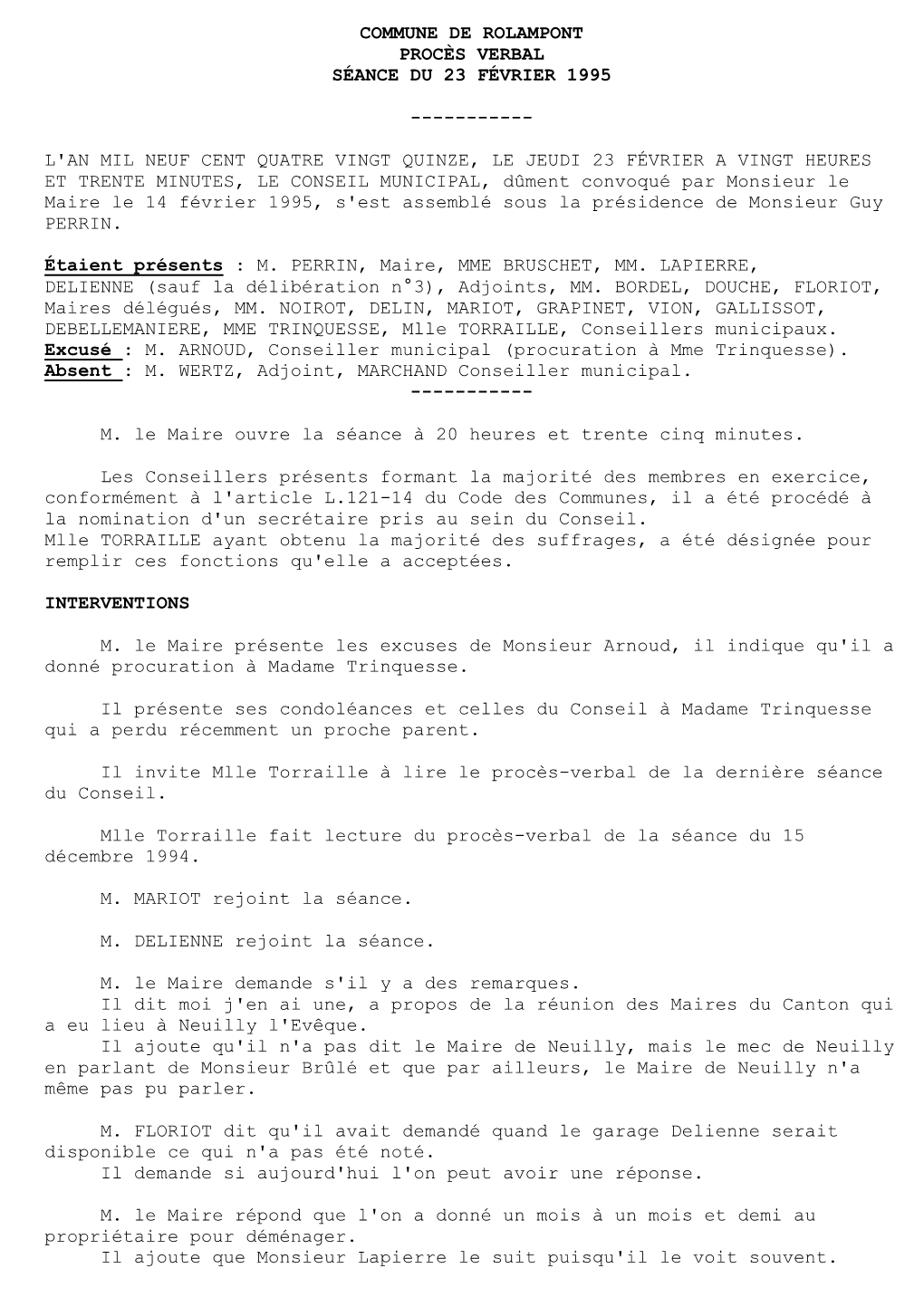 COMMUNE DE ROLAMPONT
PROCÈS VERBAL
SÉANCE DU 23 FÉVRIER 1995

-----------

L'AN MIL NEUF CENT QUATRE VINGT QUINZE, LE JEUDI 23 FÉVRIER A VINGT HEURES ET TRENTE MINUTES, LE CONSEIL MUNICIPAL, dûment convoqué par Monsieur le Maire le 14 février 1995, s'est assemblé sous la présidence de Monsieur Guy PERRIN.

Étaient présents : M. PERRIN, Maire, MME BRUSCHET, MM. LAPIERRE, DELIENNE (sauf la délibération n°3), Adjoints, MM. BORDEL, DOUCHE, FLORIOT, Maires délégués, MM. NOIROT, DELIN, MARIOT, GRAPINET, VION, GALLISSOT, DEBELLEMANIERE, MME TRINQUESSE, Mlle TORRAILLE, Conseillers municipaux.
Excusé : M. ARNOUD, Conseiller municipal (procuration à Mme Trinquesse).
Absent : M. WERTZ, Adjoint, MARCHAND Conseiller municipal.
-----------

M. le Maire ouvre la séance à 20 heures et trente cinq minutes.

Les Conseillers présents formant la majorité des membres en exercice, conformément à l'article L.121-14 du Code des Communes, il a été procédé à la nomination d'un secrétaire pris au sein du Conseil.
Mlle TORRAILLE ayant obtenu la majorité des suffrages, a été désignée pour remplir ces fonctions qu'elle a acceptées.

INTERVENTIONS

M. le Maire présente les excuses de Monsieur Arnoud, il indique qu'il a donné procuration à Madame Trinquesse.

Il présente ses condoléances et celles du Conseil à Madame Trinquesse qui a perdu récemment un proche parent.

Il invite Mlle Torraille à lire le procès-verbal de la dernière séance du Conseil.

Mlle Torraille fait lecture du procès-verbal de la séance du 15 décembre 1994.

M. MARIOT rejoint la séance.

M. DELIENNE rejoint la séance.

M. le Maire demande s'il y a des remarques.
Il dit moi j'en ai une, a propos de la réunion des Maires du Canton qui a eu lieu à Neuilly l'Evêque.
Il ajoute qu'il n'a pas dit le Maire de Neuilly, mais le mec de Neuilly en parlant de Monsieur Brûlé et que par ailleurs, le Maire de Neuilly n'a même pas pu parler.

M. FLORIOT dit qu'il avait demandé quand le garage Delienne serait disponible ce qui n'a pas été noté.
Il demande si aujourd'hui l'on peut avoir une réponse.

M. le Maire répond que l'on a donné un mois à un mois et demi au propriétaire pour déménager.
Il ajoute que Monsieur Lapierre le suit puisqu'il le voit souvent.